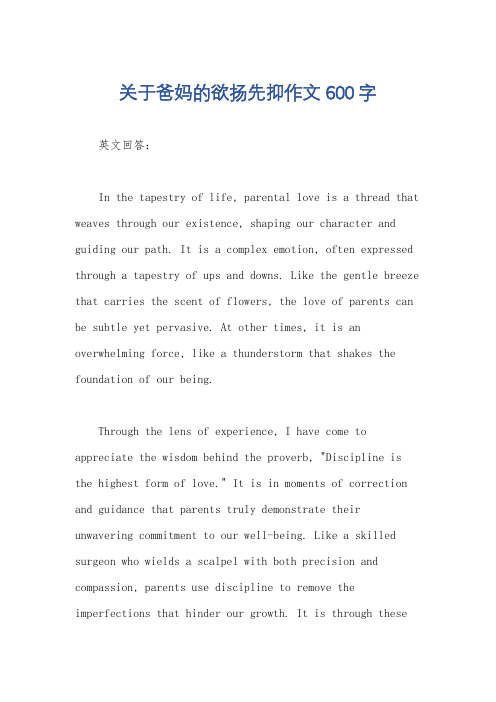 关于爸妈的欲扬先抑作文600字

英文回答:

In the tapestry of life, parental love is a thread that weaves through our existence, shaping our character and guiding our path. It is a complex emotion, often expressed through a tapestry of ups and downs. Like the gentle breeze that carries the scent of flowers, the love of parents can be subtle yet pervasive. At other times, it is an overwhelming force, like a thunderstorm that shakes the foundation of our being.

Through the lens of experience, I have come to appreciate the wisdom behind the proverb, "Discipline is the highest form of love." It is in moments of correction and guidance that parents truly demonstrate their unwavering commitment to our well-being. Like a skilled surgeon who wields a scalpel with both precision and compassion, parents use discipline to remove the imperfections that hinder our growth. It is through these